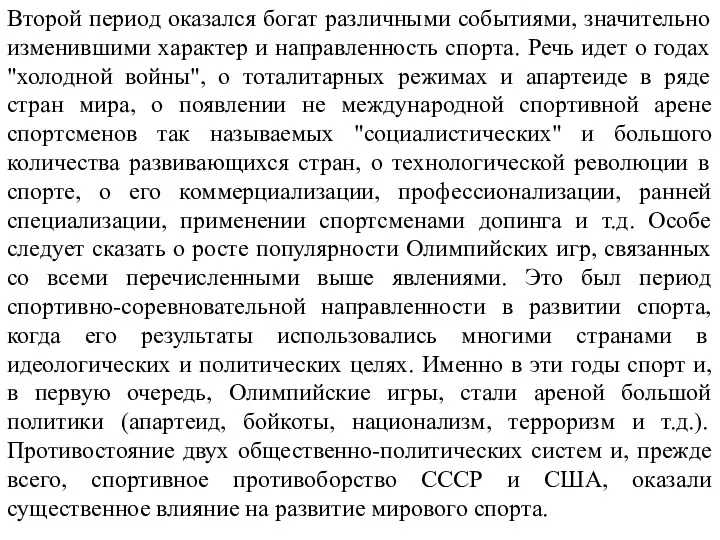 Второй период оказался богат различными событиями, значительно изменившими характер и направленность спорта. Речь идет о годах "холодной войны", о тоталитарных режимах и апартеиде в ряде стран мира, о появлении не международной спортивной арене спортсменов так называемых "социалистических" и большого количества развивающихся стран, о технологической революции в спорте, о его коммерциализации, профессионализации, ранней специализации, применении спортсменами допинга и т.д. Особе следует сказать о росте популярности Олимпийских игр, связанных со всеми перечисленными выше явлениями. Это был период спортивно-соревновательной направленности в развитии спорта, когда его результаты использовались многими странами в идеологических и политических целях. Именно в эти годы спорт и, в первую очередь, Олимпийские игры, стали ареной большой политики (апартеид, бойкоты, национализм, терроризм и т.д.). Противостояние двух общественно-политических систем и, прежде всего, спортивное противоборство СССР и США, оказали существенное влияние на развитие мирового спорта.